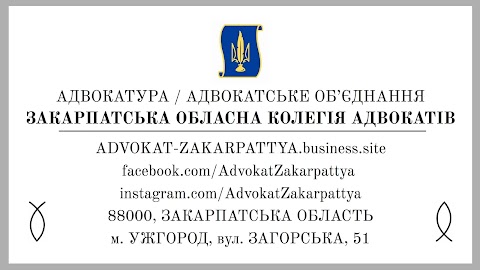 АДВОКАТУРА / АДВОКАТСЬКЕ ОБ'ЄДНАННЯ
ЗАКАРПАТСЬКА ОБЛАСНА КОЛЕГІЯ АДВОКАТІВ

ADVOKAT-ZAKARPATTYA.business.site
facebook.com/AdvokatZakarpattya
instagram.com/AdvokatZakarpattya
88000, ЗАКАРПАТСЬКА ОБЛАСТЬ
м. УЖГОРОД, вул. ЗАГОРСЬКА, 51